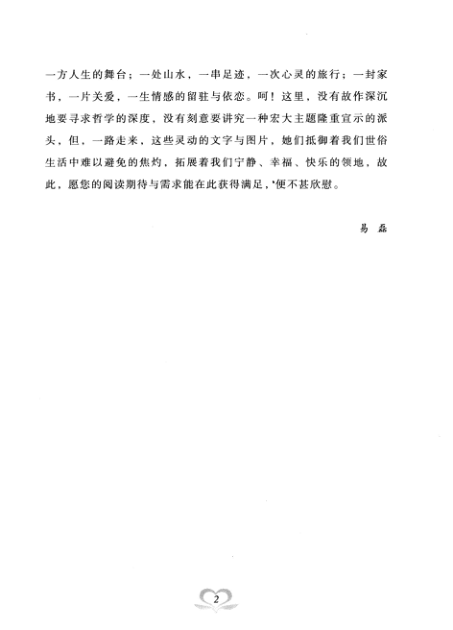 一方人生的舞台；一处山水，一串足迹，一次心灵的旅行；一封家书，一片关爱，一生情感的留驻与依恋。呵！这里，没有故作深沉地要寻求哲学的深度，没有刻意要讲究一种宏大主题隆重宣示的派头，但，一路走来，这些灵动的文字与图片，她们抵御着我们世俗生活中难以避免的焦灼，拓展着我们宁静、幸福、快乐的领地，故此，愿您的阅读期待与需求能在此获得满足，便不甚欣慰。

易 磊

2